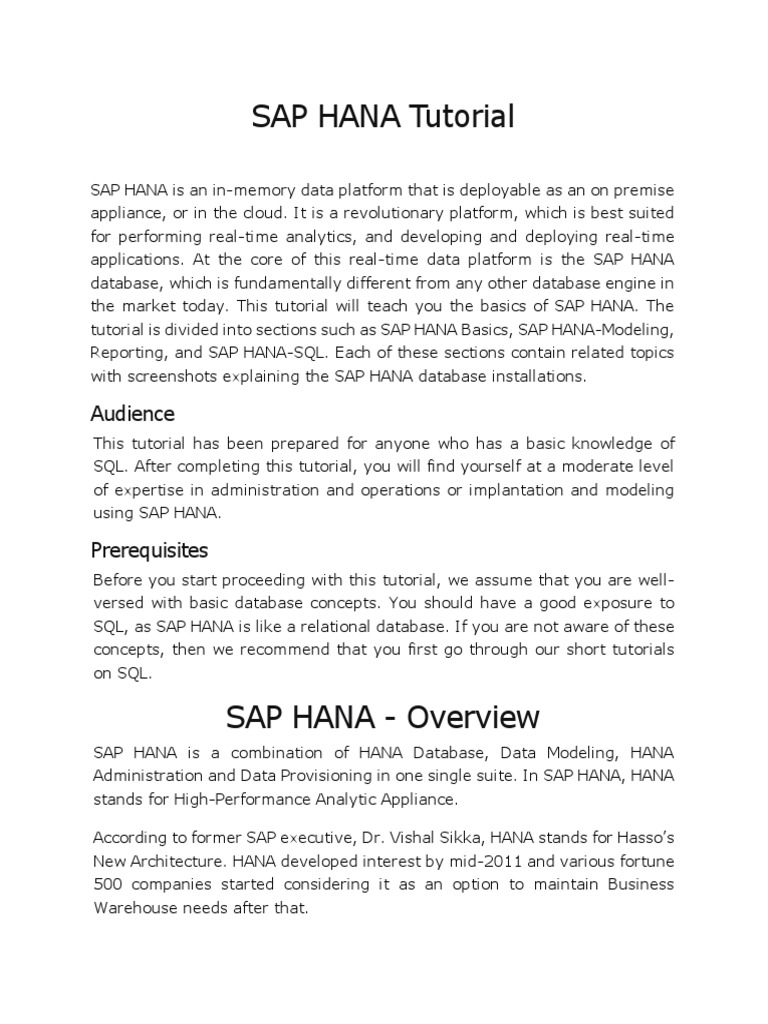 SAP HANA Tutorial

SAP HANA is an in-memory data platform that is deployable as an on premise appliance, or in the cloud. It is a revolutionary platform, which is best suited for performing real-time analytics, and developing and deploying real-time applications. At the core of this real-time data platform is the SAP HANA database, which is fundamentally different from any other database engine in the market today. This tutorial will teach you the basics of SAP HANA. The tutorial is divided into sections such as SAP HANA Basics, SAP HANA-Modeling, Reporting, and SAP HANA-SQL. Each of these sections contain related topics with screenshots explaining the SAP HANA database installations.

Audience

This tutorial has been prepared for anyone who has a basic knowledge of SQL. After completing this tutorial, you will find yourself at a moderate level of expertise in administration and operations or implantation and modeling using SAP HANA.

Prerequisites

Before you start proceeding with this tutorial, we assume that you are well-versed with basic database concepts. You should have a good exposure to SQL, as SAP HANA is like a relational database. If you are not aware of these concepts, then we recommend that you first go through our short tutorials on SQL.

SAP HANA - Overview

SAP HANA is a combination of HANA Database, Data Modeling, HANA Administration and Data Provisioning in one single suite. In SAP HANA, HANA stands for High-Performance Analytic Appliance.

According to former SAP executive, Dr. Vishal Sikka, HANA stands for Hasso's New Architecture. HANA developed interest by mid-2011 and various fortune 500 companies started considering it as an option to maintain Business Warehouse needs after that.